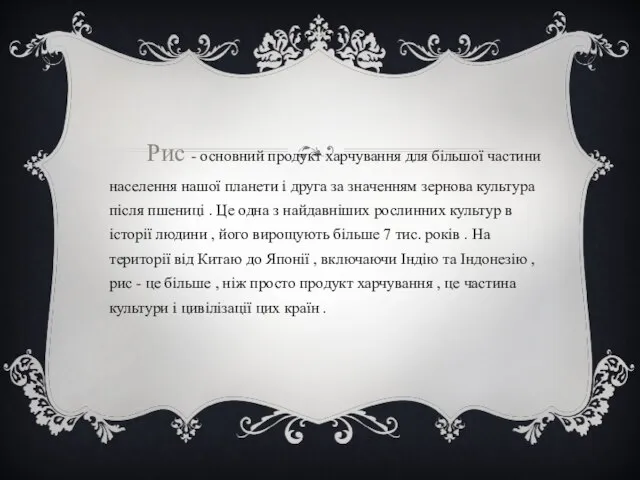 Рис - основний продукт харчування для більшої частини населення нашої планети і друга за значенням зернова культура після пшениці . Це одна з найдавніших рослинних культур в історії людини , його вирощують більше 7 тис. років . На території від Китаю до Японії , включаючи Індію та Індонезію , рис - це більше , ніж просто продукт харчування , це частина культури і цивілізації цих країн .